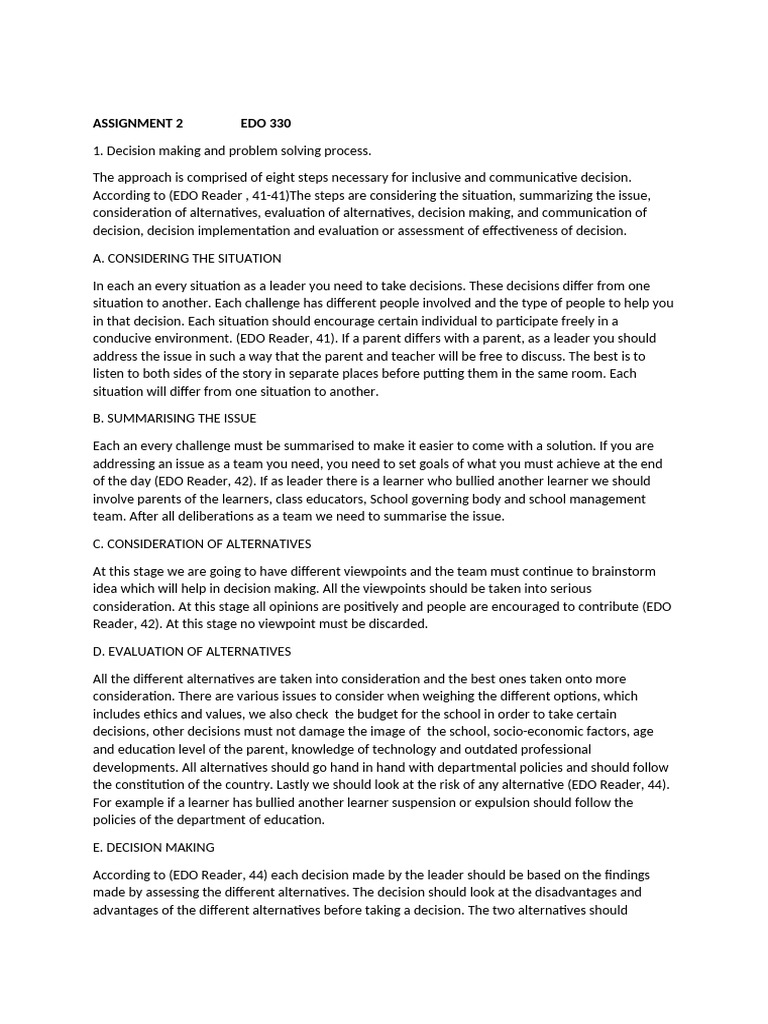 ASSIGNMENT 2 EDO 330

1. Decision making and problem solving process.

The approach is comprised of eight steps necessary for inclusive and communicative decision. According to (EDO Reader , 41-41)The steps are considering the situation, summarizing the issue, consideration of alternatives, evaluation of alternatives, decision making, and communication of decision, decision implementation and evaluation or assessment of effectiveness of decision.

A. CONSIDERING THE SITUATION

In each an every situation as a leader you need to take decisions. These decisions differ from one situation to another. Each challenge has different people involved and the type of people to help you in that decision. Each situation should encourage certain individual to participate freely in a conducive environment. (EDO Reader, 41). If a parent differs with a parent, as a leader you should address the issue in such a way that the parent and teacher will be free to discuss. The best is to listen to both sides of the story in separate places before putting them in the same room. Each situation will differ from one situation to another.

B. SUMMARISING THE ISSUE

Each an every challenge must be summarised to make it easier to come with a solution. If you are addressing an issue as a team you need, you need to set goals of what you must achieve at the end of the day (EDO Reader, 42). If as leader there is a learner who bullied another learner we should involve parents of the learners, class educators, School governing body and school management team. After all deliberations as a team we need to summarise the issue.

C. CONSIDERATION OF ALTERNATIVES

At this stage we are going to have different viewpoints and the team must continue to brainstorm idea which will help in decision making. All the viewpoints should be taken into serious consideration. At this stage all opinions are positively and people are encouraged to contribute (EDO Reader, 42). At this stage no viewpoint must be discarded.

D. EVALUATION OF ALTERNATIVES

All the different alternatives are taken into consideration and the best ones taken onto more consideration. There are various issues to consider when weighing the different options, which includes ethics and values, we also check the budget for the school in order to take certain decisions, other decisions must not damage the image of the school, socio-economic factors, age and education level of the parent, knowledge of technology and outdated professional developments. All alternatives should go hand in hand with departmental policies and should follow the constitution of the country. Lastly we should look at the risk of any alternative (EDO Reader, 44). For example if a learner has bullied another learner suspension or expulsion should follow the policies of the department of education.

E. DECISION MAKING

According to (EDO Reader, 44) each decision made by the leader should be based on the findings made by assessing the different alternatives. The decision should look at the disadvantages and advantages of the different alternatives before taking a decision. The two alternatives should